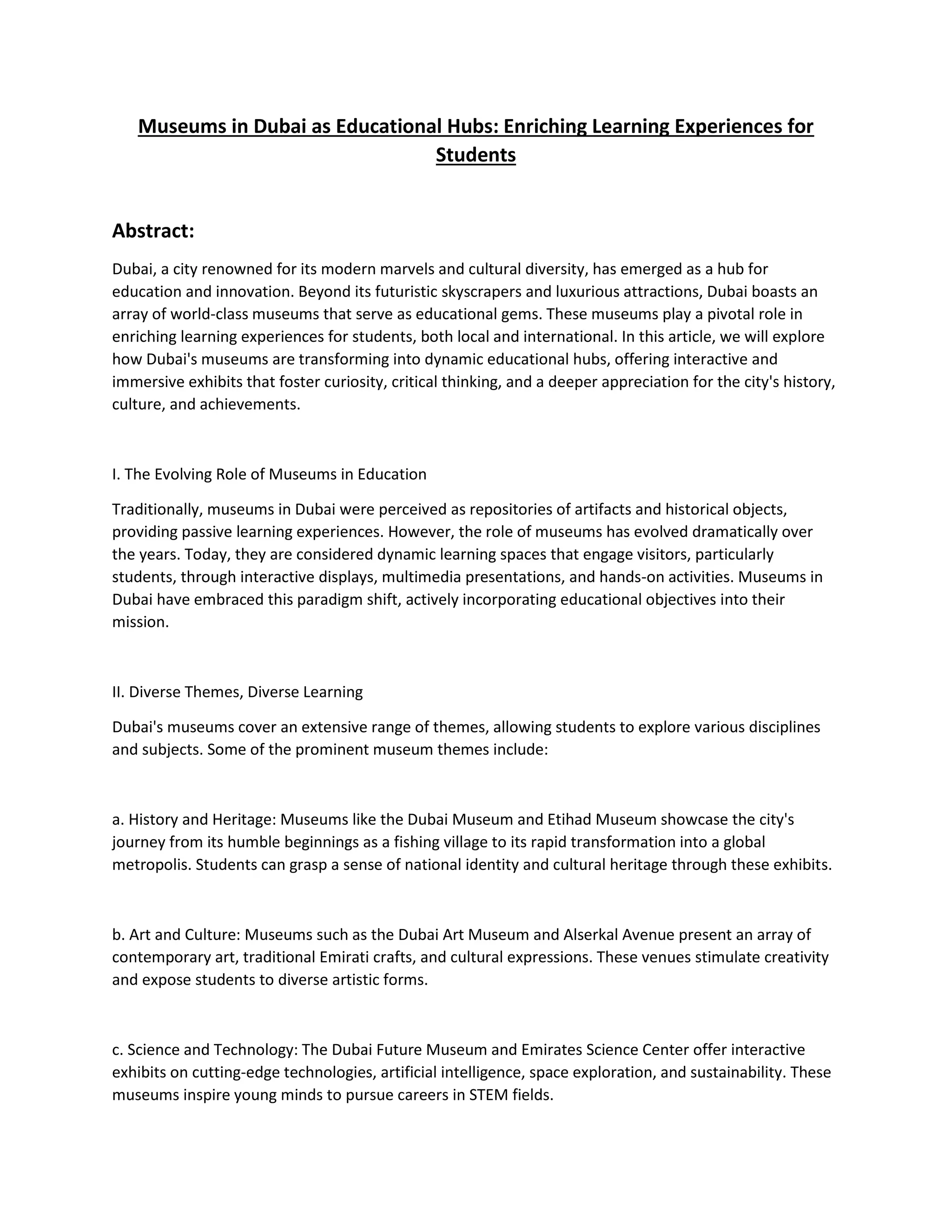 Museums in Dubai as Educational Hubs: Enriching Learning Experiences for Students

Abstract:

Dubai, a city renowned for its modern marvels and cultural diversity, has emerged as a hub for education and innovation. Beyond its futuristic skyscrapers and luxurious attractions, Dubai boasts an array of world-class museums that serve as educational gems. These museums play a pivotal role in enriching learning experiences for students, both local and international. In this article, we will explore how Dubai's museums are transforming into dynamic educational hubs, offering interactive and immersive exhibits that foster curiosity, critical thinking, and a deeper appreciation for the city's history, culture, and achievements.

I. The Evolving Role of Museums in Education

Traditionally, museums in Dubai were perceived as repositories of artifacts and historical objects, providing passive learning experiences. However, the role of museums has evolved dramatically over the years. Today, they are considered dynamic learning spaces that engage visitors, particularly students, through interactive displays, multimedia presentations, and hands-on activities. Museums in Dubai have embraced this paradigm shift, actively incorporating educational objectives into their mission.

II. Diverse Themes, Diverse Learning

Dubai's museums cover an extensive range of themes, allowing students to explore various disciplines and subjects. Some of the prominent museum themes include:

a. History and Heritage: Museums like the Dubai Museum and Etihad Museum showcase the city's journey from its humble beginnings as a fishing village to its rapid transformation into a global metropolis. Students can grasp a sense of national identity and cultural heritage through these exhibits.

b. Art and Culture: Museums such as the Dubai Art Museum and Alserkal Avenue present an array of contemporary art, traditional Emirati crafts, and cultural expressions. These venues stimulate creativity and expose students to diverse artistic forms.

c. Science and Technology: The Dubai Future Museum and Emirates Science Center offer interactive exhibits on cutting-edge technologies, artificial intelligence, space exploration, and sustainability. These museums inspire young minds to pursue careers in STEM fields.